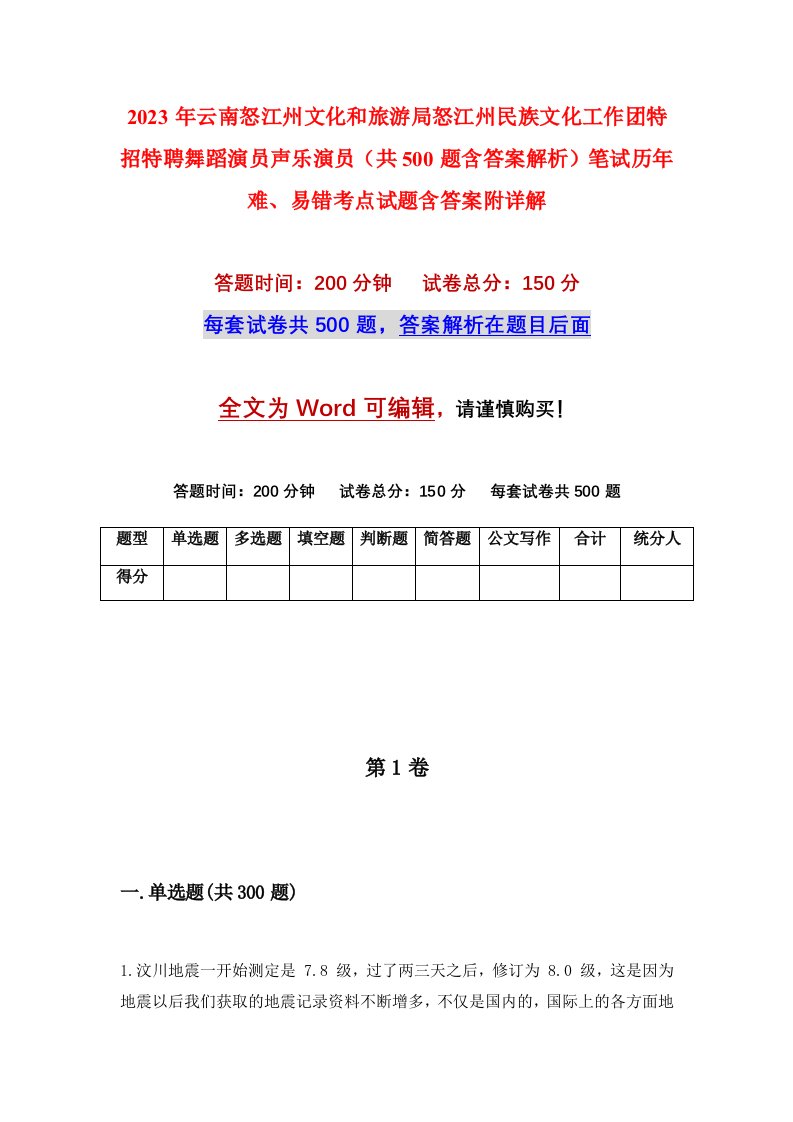 2023年云南怒江州文化和旅游局怒江州民族文化工作团特招特聘舞蹈演员声乐演员（共500题含答案解析）笔试历年难、易错考点试题含答案附详解

答题时间：200分钟　试卷总分：150分

每套试卷共500题，答案解析在题目后面

全文为Word可编辑，请谨慎购买！

答题时间：200分钟　试卷总分：150分　每套试卷共500题

| 题型 | 单选题 | 多选题 | 填空题 | 判断题 | 简答题 | 公文写作 | 合计 | 统分人 |
|---|---|---|---|---|---|---|---|---|
| 得分 | | | | | | | | |

第1卷

一.单选题(共300题)

1.汶川地震一开始测定是 7.8 级，过了两三天之后，修订为 8.0 级，这是因为地震以后我们获取的地震记录资料不断增多，不仅是国内的，国际上的各方面地